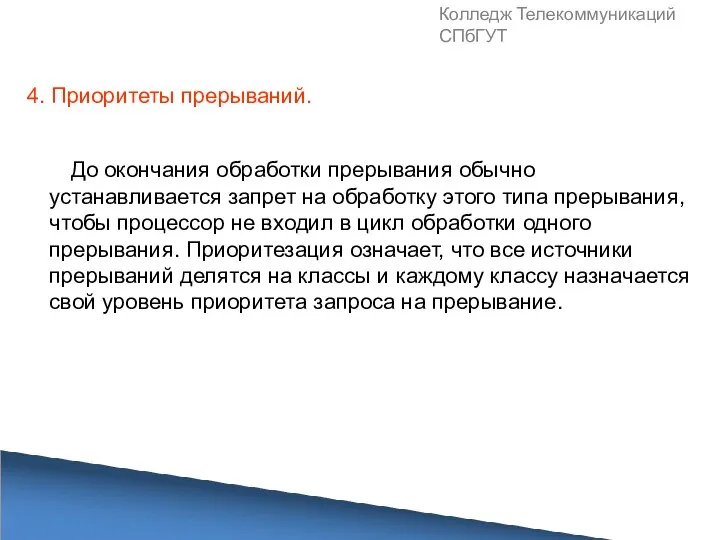 Колледж Телекоммуникаций СПбГУТ

4. Приоритеты прерываний.

До окончания обработки прерывания обычно устанавливается запрет на обработку этого типа прерывания, чтобы процессор не входил в цикл обработки одного прерывания. Приоритезация означает, что все источники прерываний делятся на классы и каждому классу назначается свой уровень приоритета запроса на прерывание.